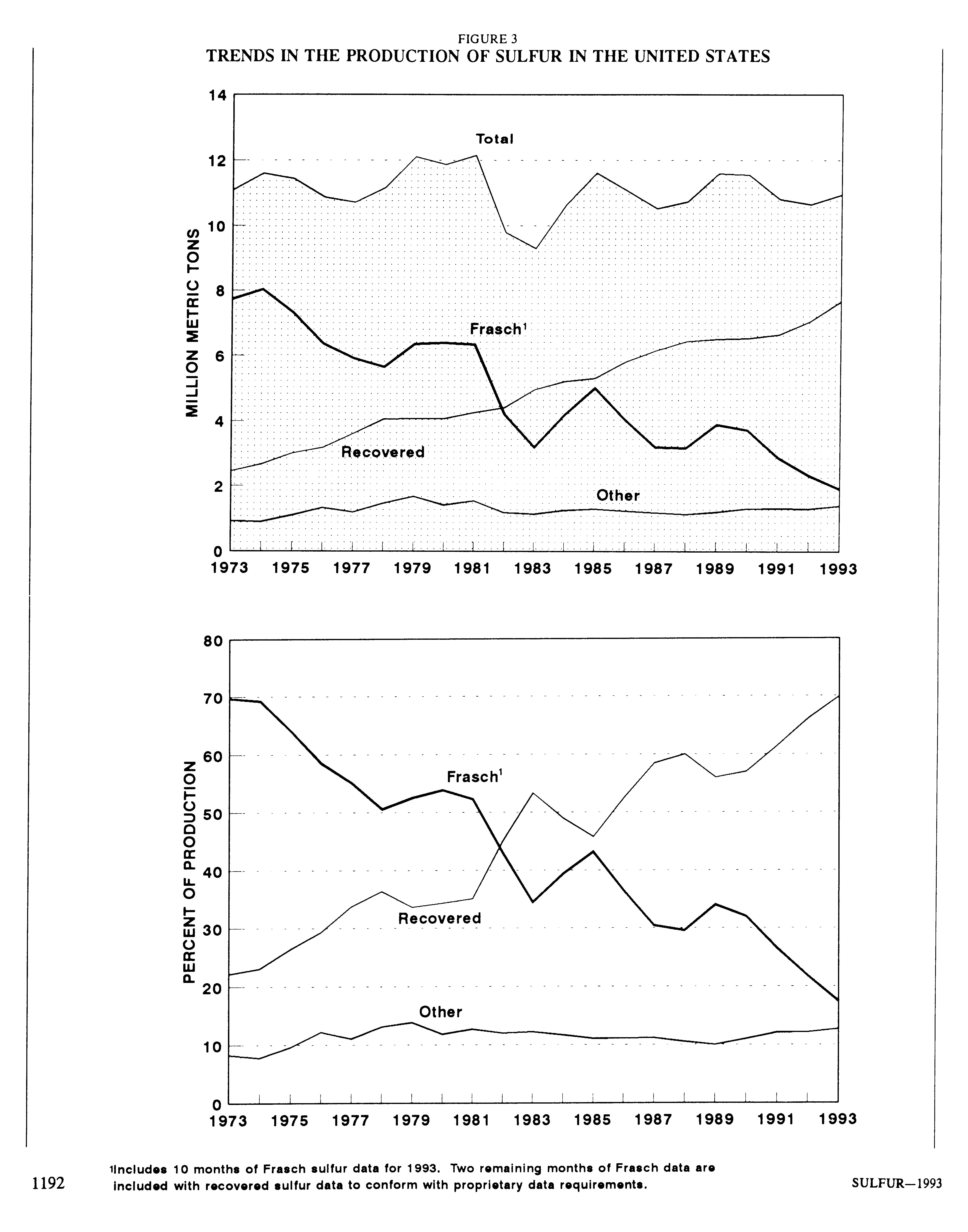 FIGURE 3
TRENDS IN THE PRODUCTION OF SULFUR IN THE UNITED STATES

MILLION METRIC TONS

14
12
10
8
6
4
2
0

Total
Frasch$^1$
Recovered
Other

1973 1975 1977 1979 1981 1983 1985 1987 1989 1991 1993

PERCENT OF PRODUCTION

80
70
60
50
40
30
20
10
0

Frasch$^1$
Recovered
Other

1973 1975 1977 1979 1981 1983 1985 1987 1989 1991 1993

$^1$Includes 10 months of Frasch sulfur data for 1993. Two remaining months of Frasch data are included with recovered sulfur data to conform with proprietary data requirements.

1192

SULFUR—1993